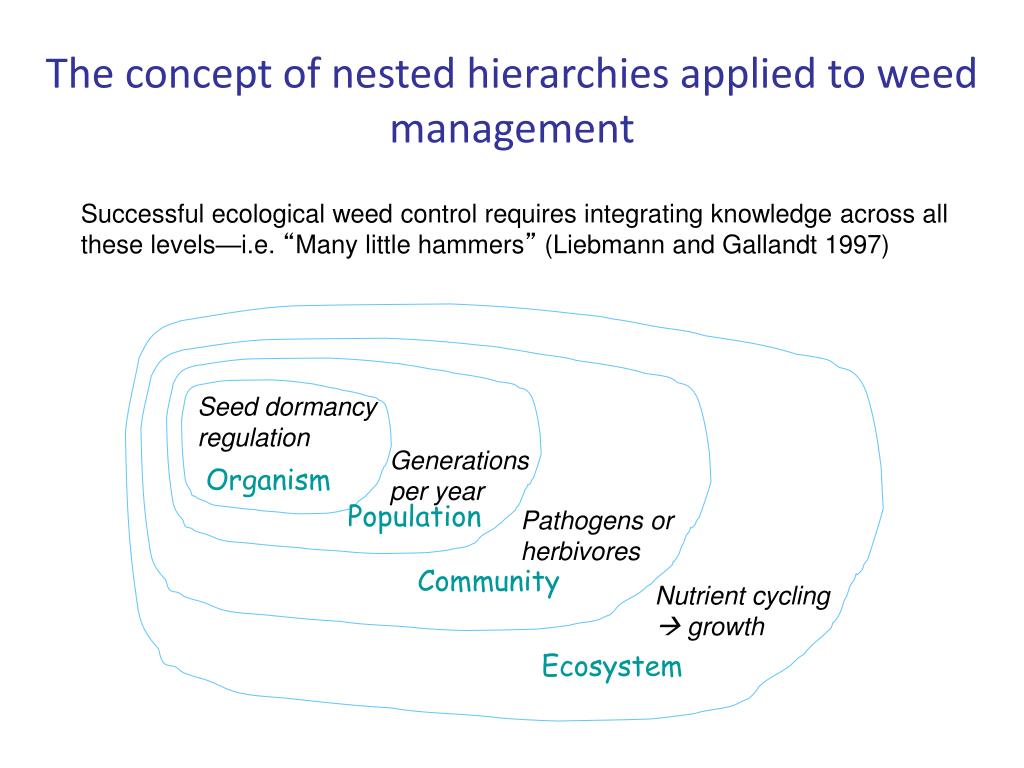 The concept of nested hierarchies applied to weed management

Successful ecological weed control requires integrating knowledge across all these levels—i.e. “Many little hammers” (Liebmann and Gallandt 1997)

Seed dormancy regulation

Organism

Generations per year

Population

Pathogens or herbivores

Community

Nutrient cycling → growth

Ecosystem